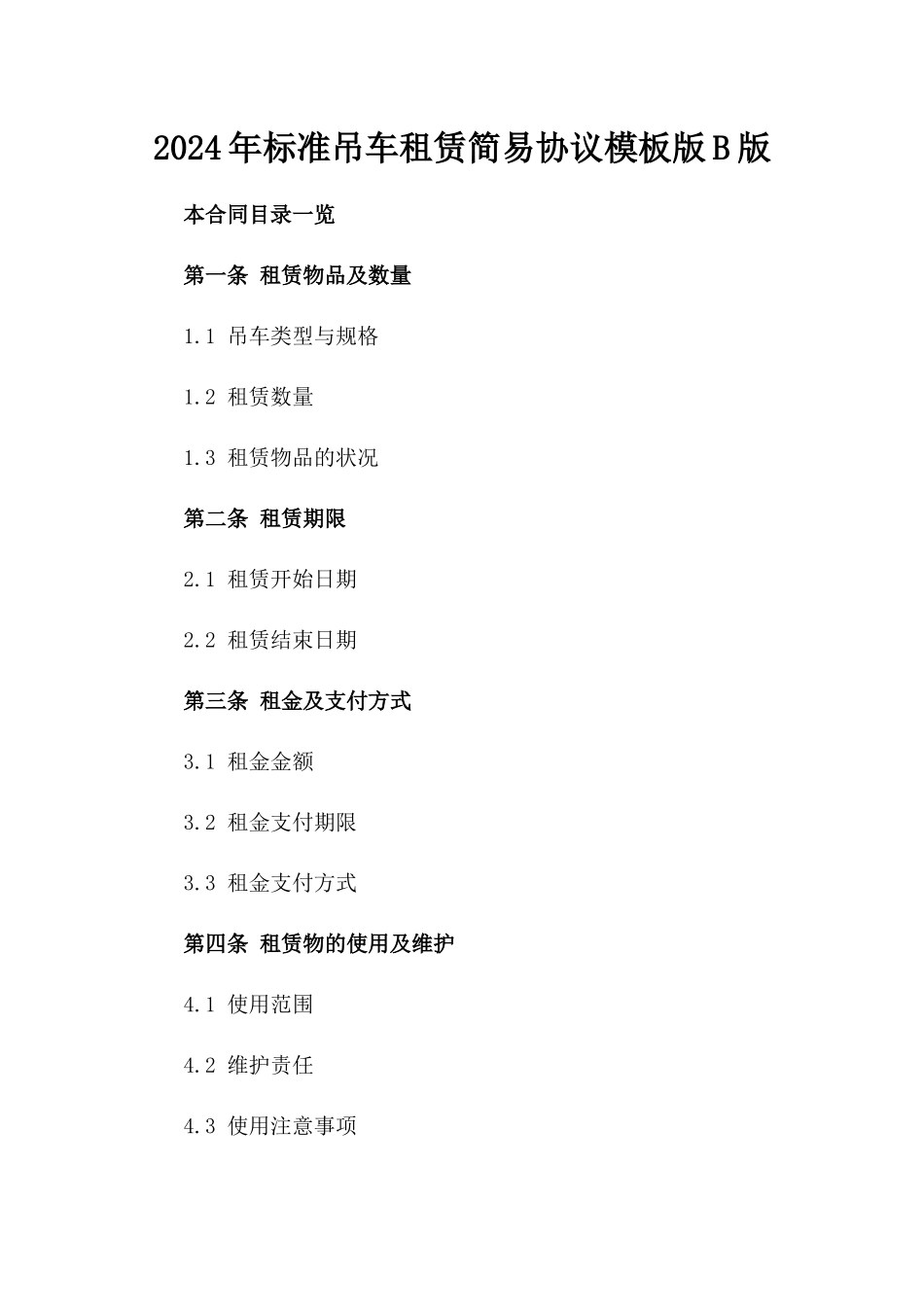 2024年标准吊车租赁简易协议模板版B版

本合同目录一览

第一条 租赁物品及数量

1.1 吊车类型与规格

1.2 租赁数量

1.3 租赁物品的状况

第二条 租赁期限

2.1 租赁开始日期

2.2 租赁结束日期

第三条 租金及支付方式

3.1 租金金额

3.2 租金支付期限

3.3 租金支付方式

第四条 租赁物的使用及维护

4.1 使用范围

4.2 维护责任

4.3 使用注意事项